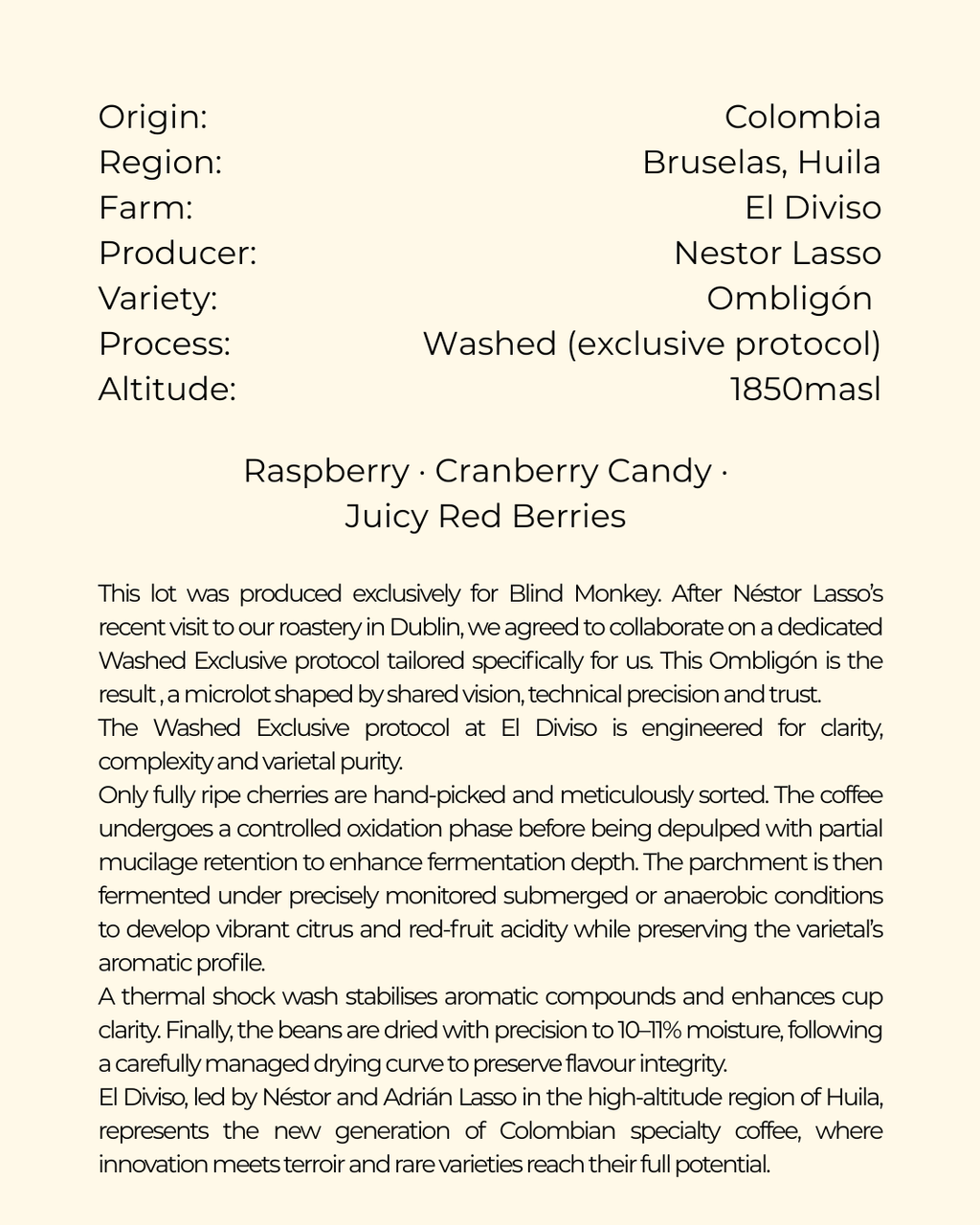 Origin: Colombia
Region: Bruselas, Huila
Farm: El Diviso
Producer: Nestor Lasso
Variety: Ombligón
Process: Washed (exclusive protocol)
Altitude: 1850masl

Raspberry · Cranberry Candy · Juicy Red Berries

This lot was produced exclusively for Blind Monkey. After Néstor Lasso's recent visit to our roastery in Dublin, we agreed to collaborate on a dedicated Washed Exclusive protocol tailored specifically for us. This Ombligón is the result , a microlot shaped by shared vision, technical precision and trust.
The Washed Exclusive protocol at El Diviso is engineered for clarity, complexity and varietal purity.
Only fully ripe cherries are hand-picked and meticulously sorted. The coffee undergoes a controlled oxidation phase before being depulped with partial mucilage retention to enhance fermentation depth. The parchment is then fermented under precisely monitored submerged or anaerobic conditions to develop vibrant citrus and red-fruit acidity while preserving the varietal's aromatic profile.
A thermal shock wash stabilises aromatic compounds and enhances cup clarity. Finally, the beans are dried with precision to 10–11% moisture, following a carefully managed drying curve to preserve flavour integrity.
El Diviso, led by Néstor and Adrián Lasso in the high-altitude region of Huila, represents the new generation of Colombian specialty coffee, where innovation meets terroir and rare varieties reach their full potential.